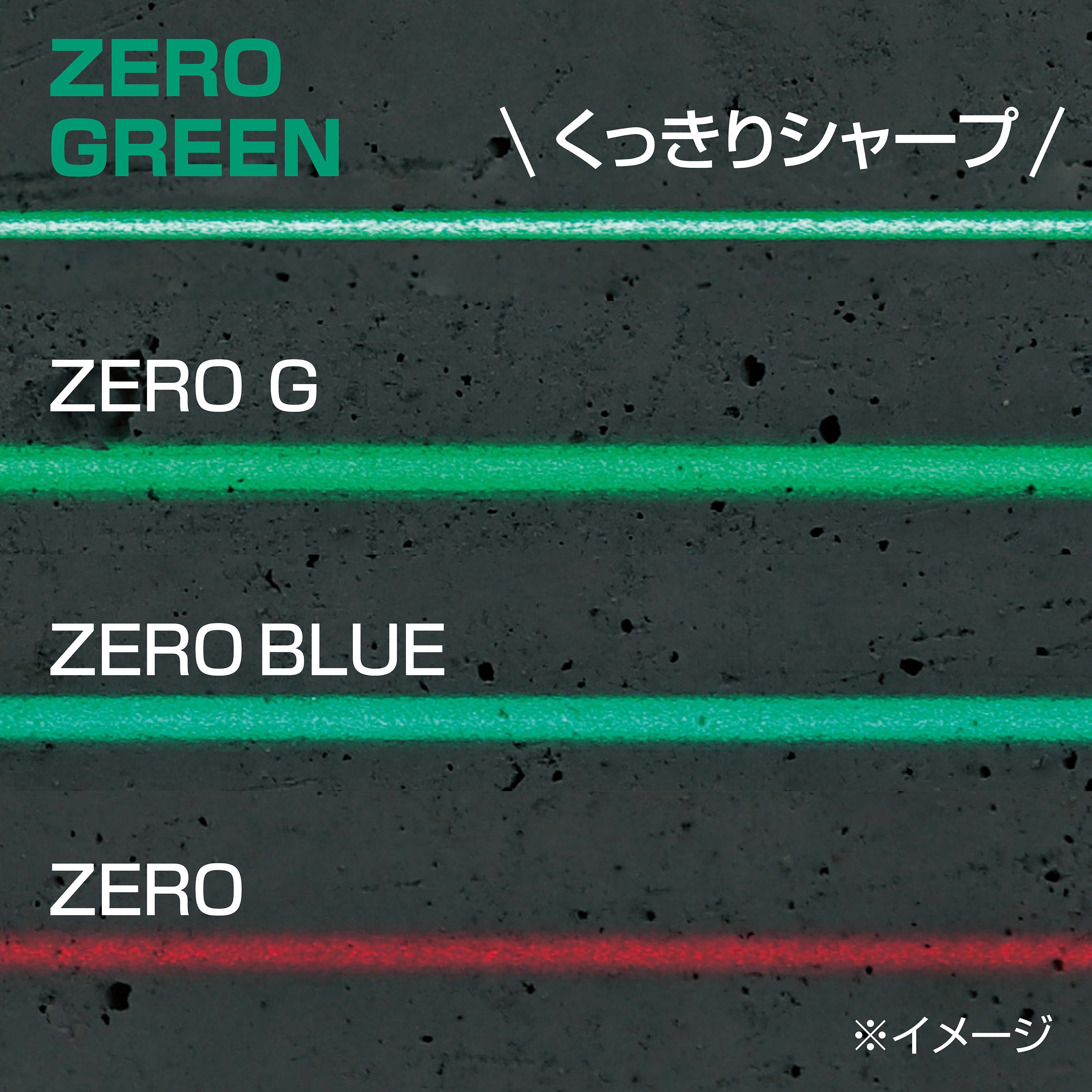 ZERO GREEN

\ くっきりシャープ /

ZERO G

ZERO BLUE

ZERO

※イメージ